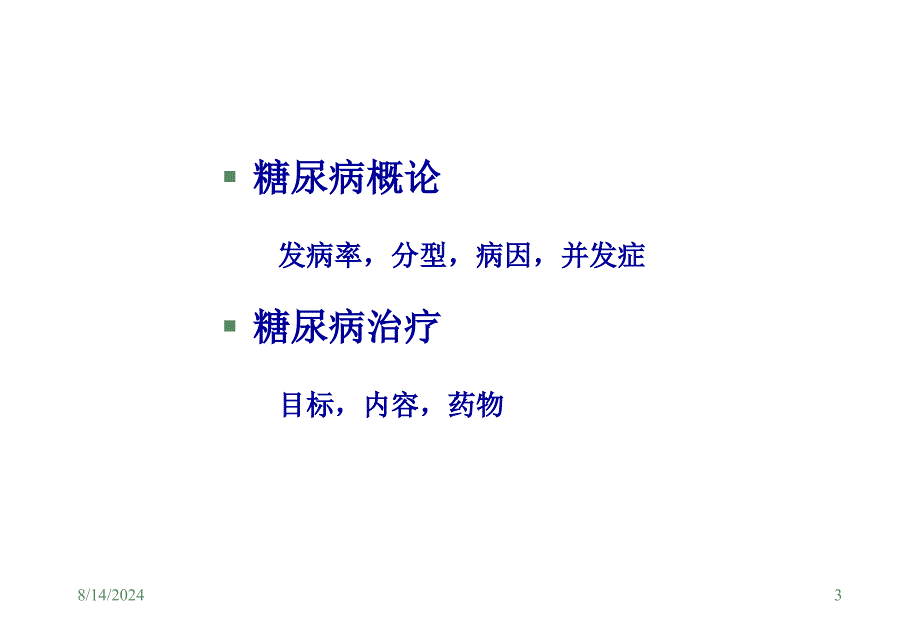 糖尿病概论

发病率，分型，病因，并发症

糖尿病治疗

目标，内容，药物

8/14/2024

3